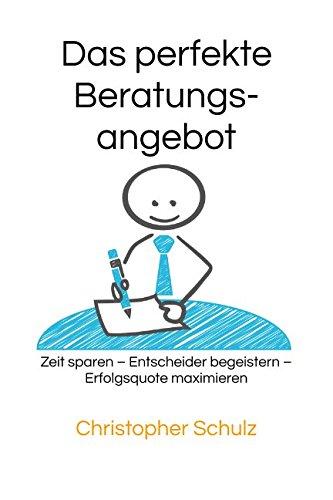 Das perfekte Beratungsangebot

Zeit sparen – Entscheider begeistern – Erfolgsquote maximieren

Christopher Schulz